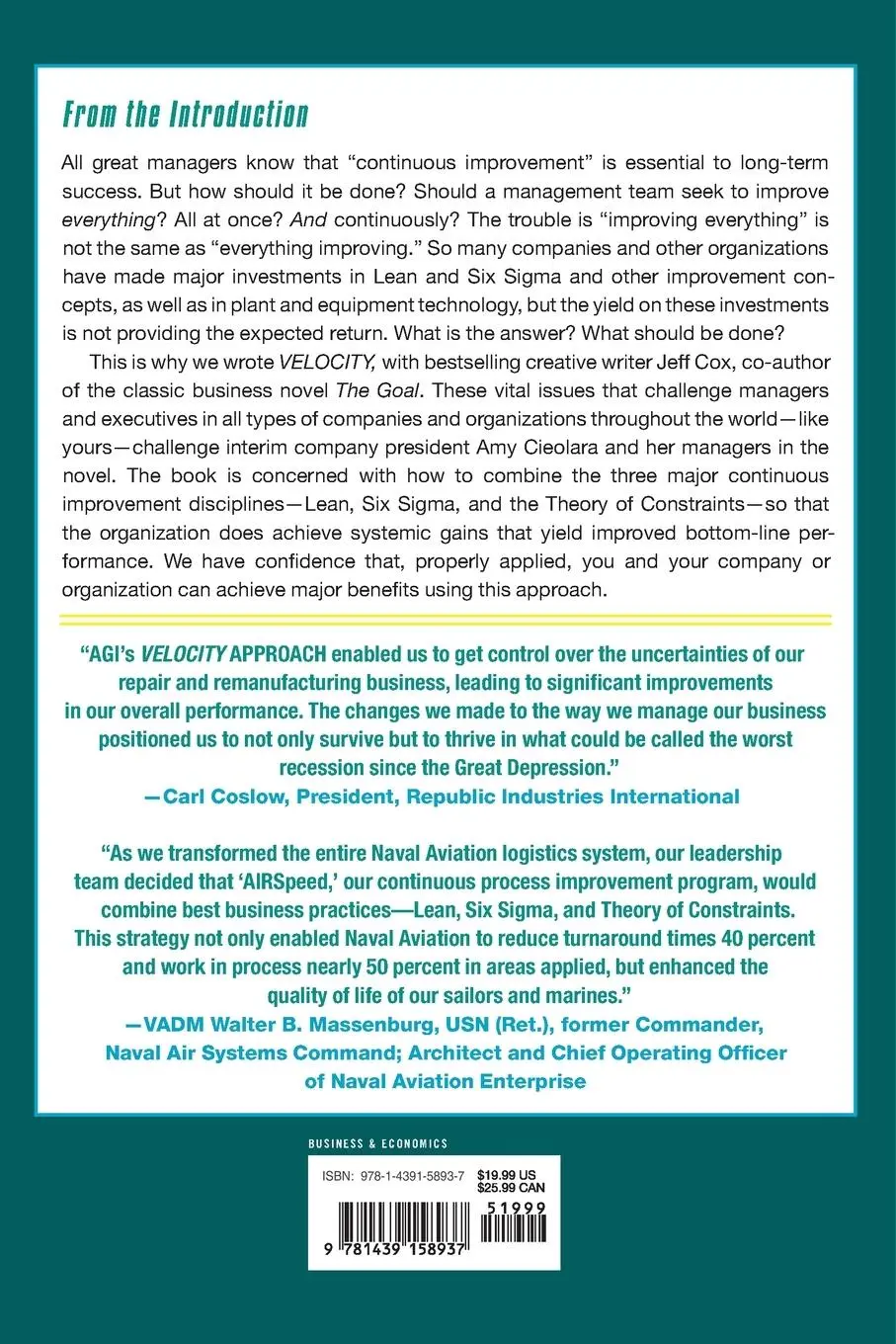 From the Introduction

All great managers know that "continuous improvement" is essential to long-term success. But how should it be done? Should a management team seek to improve everything? All at once? And continuously? The trouble is "improving everything" is not the same as "everything improving." So many companies and other organizations have made major investments in Lean and Six Sigma and other improvement concepts, as well as in plant and equipment technology, but the yield on these investments is not providing the expected return. What is the answer? What should be done?

This is why we wrote VELOCITY, with bestselling creative writer Jeff Cox, co-author of the classic business novel The Goal. These vital issues that challenge managers and executives in all types of companies and organizations throughout the world—like yours—challenge interim company president Amy Cieolara and her managers in the novel. The book is concerned with how to combine the three major continuous improvement disciplines—Lean, Six Sigma, and the Theory of Constraints—so that the organization does achieve systemic gains that yield improved bottom-line performance. We have confidence that, properly applied, you and your company or organization can achieve major benefits using this approach.

"AGI's VELOCITY APPROACH enabled us to get control over the uncertainties of our repair and remanufacturing business, leading to significant improvements in our overall performance. The changes we made to the way we manage our business positioned us to not only survive but to thrive in what could be called the worst recession since the Great Depression."
—Carl Coslow, President, Republic Industries International

"As we transformed the entire Naval Aviation logistics system, our leadership team decided that 'AIRSpeed,' our continuous process improvement program, would combine best business practices—Lean, Six Sigma, and Theory of Constraints. This strategy not only enabled Naval Aviation to reduce turnaround times 40 percent and work in process nearly 50 percent in areas applied, but enhanced the quality of life of our sailors and marines."
—VADM Walter B. Massenburg, USN (Ret.), former Commander, Naval Air Systems Command; Architect and Chief Operating Officer of Naval Aviation Enterprise

BUSINESS & ECONOMICS

ISBN: 978-1-4391-5893-7 $19.99 US $25.99 CAN

51999

9 781439 158937